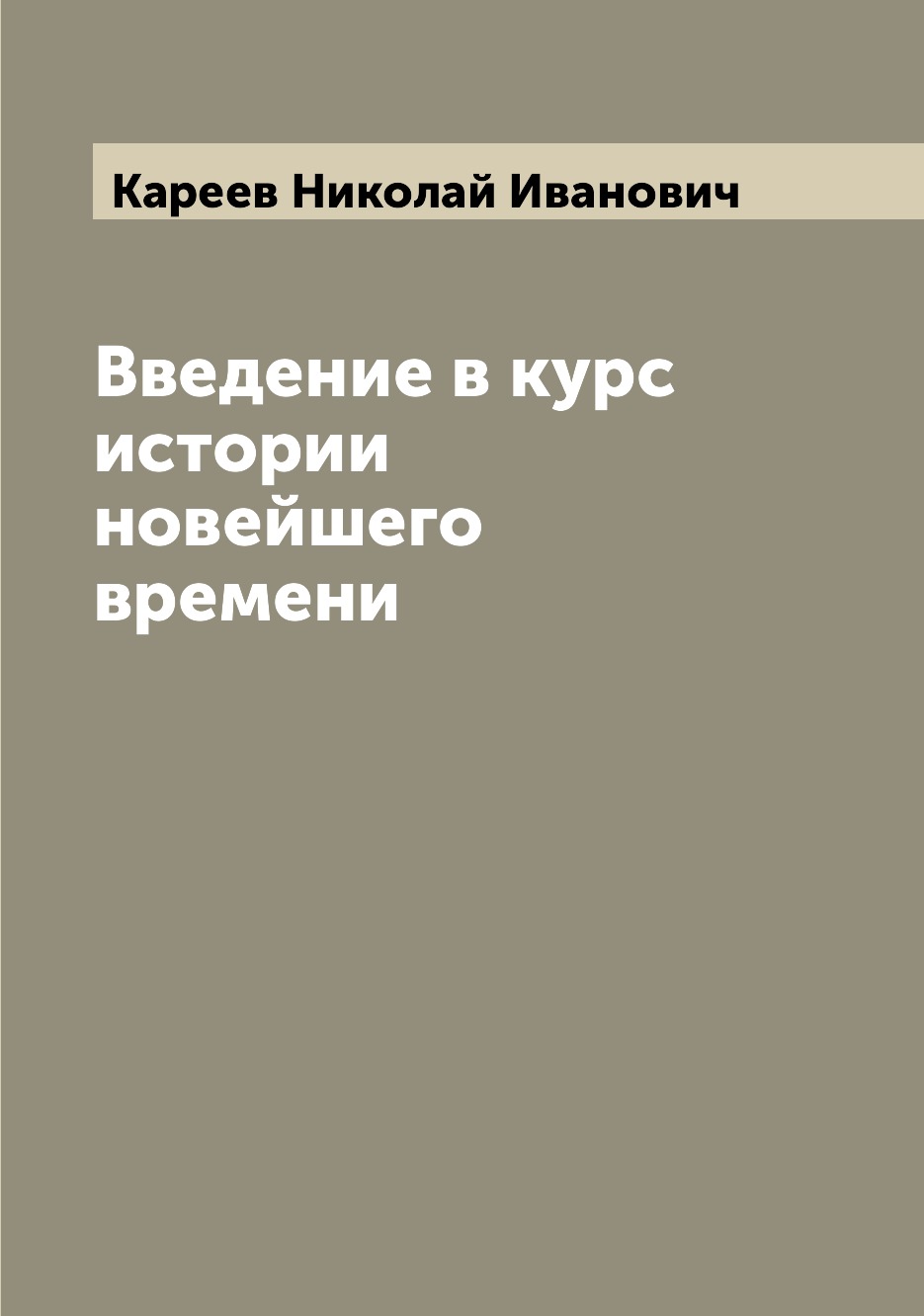 Кареев Николай Иванович

Введение в курс истории новейшего времени